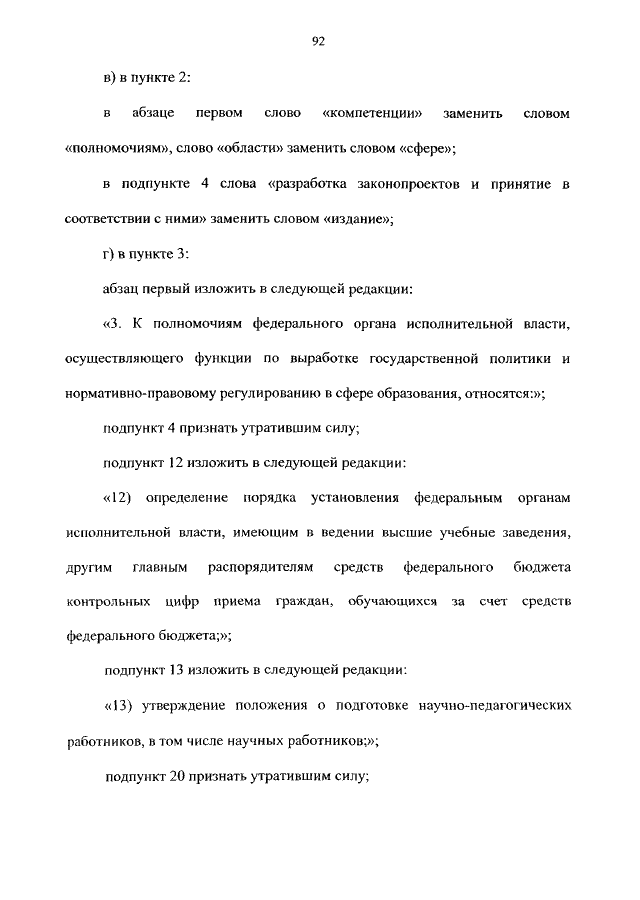 92

в) в пункте 2:

в абзаце первом слово «компетенции» заменить словом «полномочиям», слово «области» заменить словом «сфере»;

в подпункте 4 слова «разработка законопроектов и принятие в соответствии с ними» заменить словом «издание»;

г) в пункте 3:

абзац первый изложить в следующей редакции:

«3. К полномочиям федерального органа исполнительной власти, осуществляющего функции по выработке государственной политики и нормативно-правовому регулированию в сфере образования, относятся:»;

подпункт 4 признать утратившим силу;

подпункт 12 изложить в следующей редакции:

«12) определение порядка установления федеральным органам исполнительной власти, имеющим в ведении высшие учебные заведения, другим главным распорядителям средств федерального бюджета контрольных цифр приема граждан, обучающихся за счет средств федерального бюджета;»;

подпункт 13 изложить в следующей редакции:

«13) утверждение положения о подготовке научно-педагогических работников, в том числе научных работников;»;

подпункт 20 признать утратившим силу;